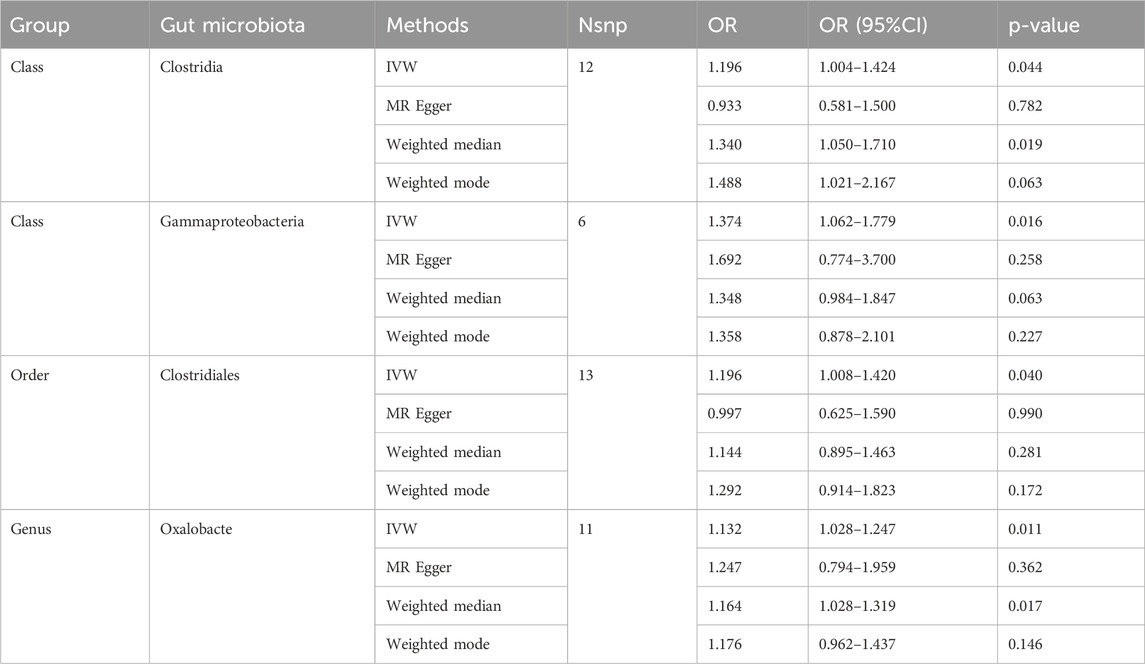 | Group | Gut microbiota | Methods | Nsnp | OR | OR (95%CI) | p-value |
|---|---|---|---|---|---|---|
| Class | Clostridia | IVW | 12 | 1.196 | 1.004–1.424 | 0.044 |
| | | MR Egger | | 0.933 | 0.581–1.500 | 0.782 |
| | | Weighted median | | 1.340 | 1.050–1.710 | 0.019 |
| | | Weighted mode | | 1.488 | 1.021–2.167 | 0.063 |
| Class | Gammaproteobacteria | IVW | 6 | 1.374 | 1.062–1.779 | 0.016 |
| | | MR Egger | | 1.692 | 0.774–3.700 | 0.258 |
| | | Weighted median | | 1.348 | 0.984–1.847 | 0.063 |
| | | Weighted mode | | 1.358 | 0.878–2.101 | 0.227 |
| Order | Clostridiales | IVW | 13 | 1.196 | 1.008–1.420 | 0.040 |
| | | MR Egger | | 0.997 | 0.625–1.590 | 0.990 |
| | | Weighted median | | 1.144 | 0.895–1.463 | 0.281 |
| | | Weighted mode | | 1.292 | 0.914–1.823 | 0.172 |
| Genus | Oxalobacte | IVW | 11 | 1.132 | 1.028–1.247 | 0.011 |
| | | MR Egger | | 1.247 | 0.794–1.959 | 0.362 |
| | | Weighted median | | 1.164 | 1.028–1.319 | 0.017 |
| | | Weighted mode | | 1.176 | 0.962–1.437 | 0.146 |